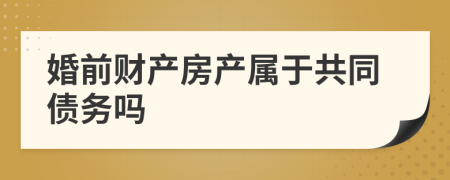 婚前财产房产属于共同债务吗